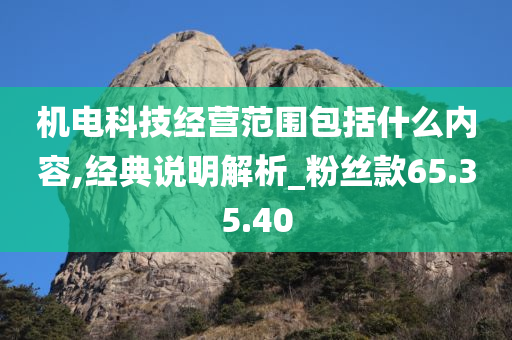 机电科技经营范围包括什么内容,经典说明解析_粉丝款65.35.40